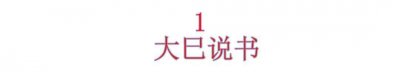 1
大巳说书